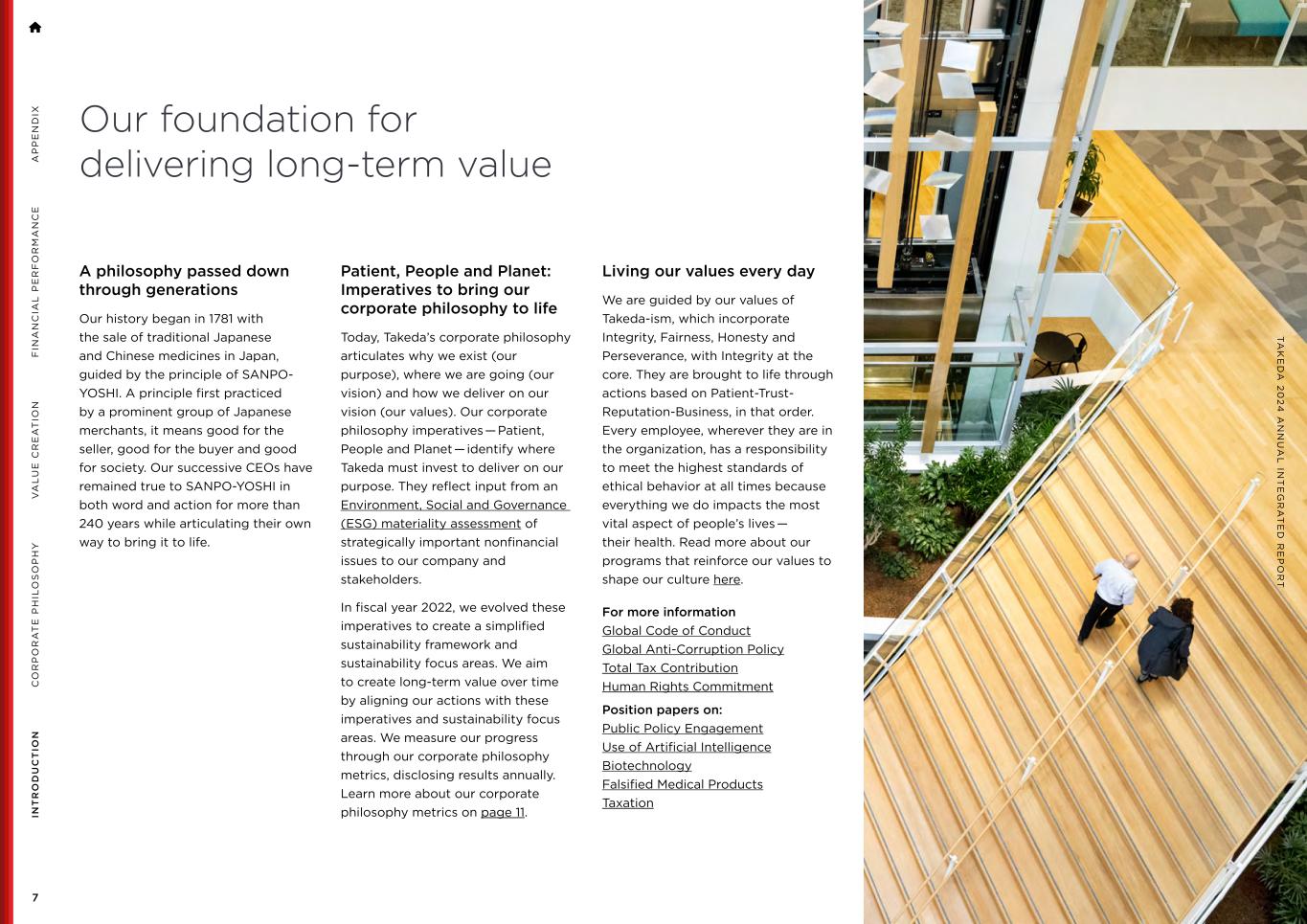 APPENDIX

FINANCIAL PERFORMANCE

VALUE CREATION

CORPORATE PHILOSOPHY

INTRODUCTION

7

Our foundation for delivering long-term value

A philosophy passed down through generations

Our history began in 1781 with the sale of traditional Japanese and Chinese medicines in Japan, guided by the principle of SANPO-YOSHI. A principle first practiced by a prominent group of Japanese merchants, it means good for the seller, good for the buyer and good for society. Our successive CEOs have remained true to SANPO-YOSHI in both word and action for more than 240 years while articulating their own way to bring it to life.

Patient, People and Planet: Imperatives to bring our corporate philosophy to life

Today, Takeda's corporate philosophy articulates why we exist (our purpose), where we are going (our vision) and how we deliver on our vision (our values). Our corporate philosophy imperatives — Patient, People and Planet — identify where Takeda must invest to deliver on our purpose. They reflect input from an Environment, Social and Governance (ESG) materiality assessment of strategically important nonfinancial issues to our company and stakeholders.

In fiscal year 2022, we evolved these imperatives to create a simplified sustainability framework and sustainability focus areas. We aim to create long-term value over time by aligning our actions with these imperatives and sustainability focus areas. We measure our progress through our corporate philosophy metrics, disclosing results annually. Learn more about our corporate philosophy metrics on page 11.

Living our values every day

We are guided by our values of Takeda-ism, which incorporate Integrity, Fairness, Honesty and Perseverance, with Integrity at the core. They are brought to life through actions based on Patient-Trust-Reputation-Business, in that order. Every employee, wherever they are in the organization, has a responsibility to meet the highest standards of ethical behavior at all times because everything we do impacts the most vital aspect of people's lives — their health. Read more about our programs that reinforce our values to shape our culture here.

For more information
Global Code of Conduct
Global Anti-Corruption Policy
Total Tax Contribution
Human Rights Commitment

Position papers on:
Public Policy Engagement
Use of Artificial Intelligence
Biotechnology
Falsified Medical Products
Taxation

TAKEDA 2024 ANNUAL INTEGRATED REPORT